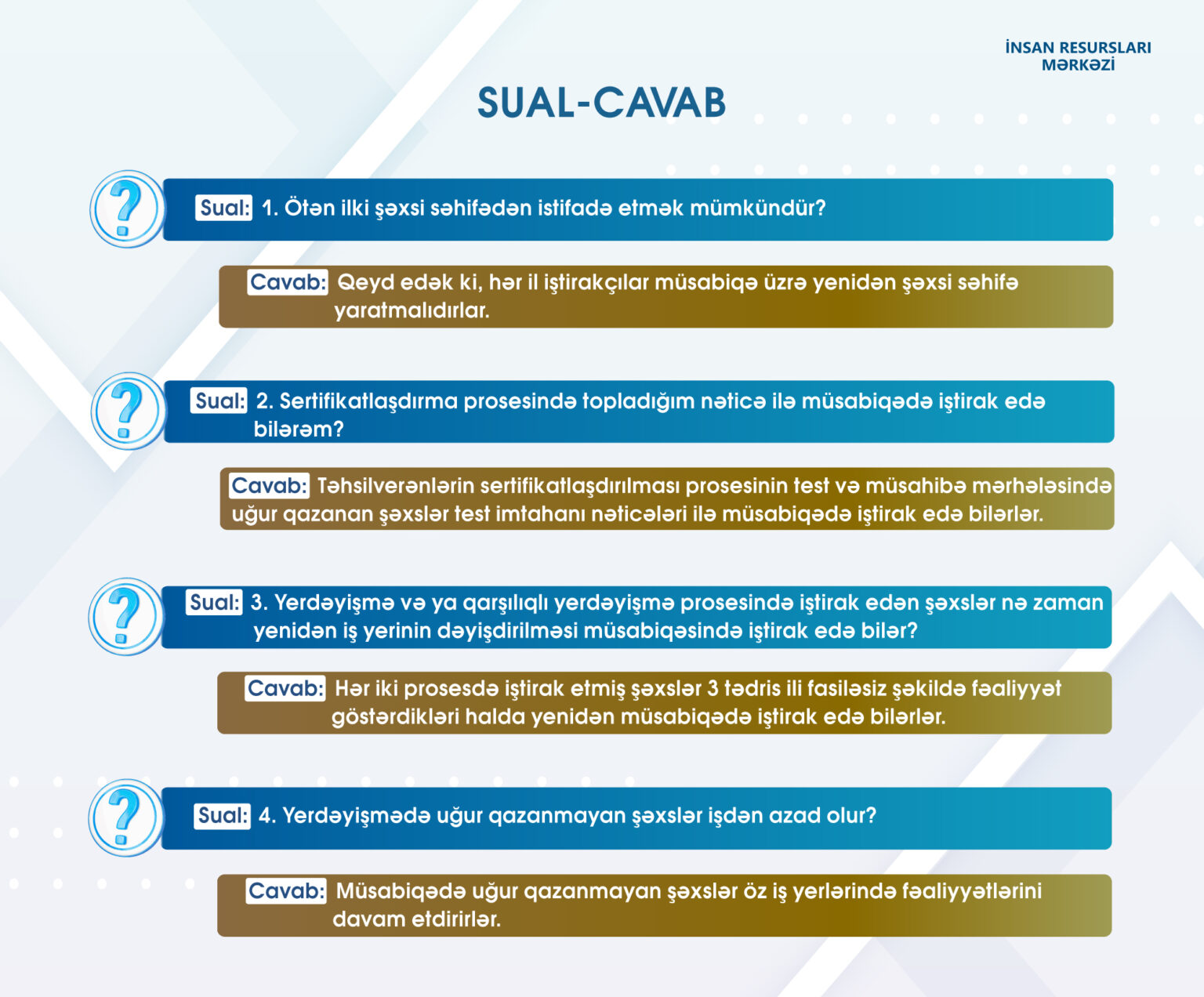 İNSAN RESURSLARI MƏRKƏZİ

SUAL-CAVAB

Sual: 1. Ötən ilki şəxsi səhifədən istifadə etmək mümkündür?

Cavab: Qeyd edək ki, hər il iştirakçılar müsabiqə üzrə yenidən şəxsi səhifə yaratmalıdırlar.

Sual: 2. Sertifikatlaşdırma prosesində topladığım nəticə ilə müsabiqədə iştirak edə bilərəm?

Cavab: Təhsilverənlərin sertifikatlaşdırılması prosesinin test və müsahibə mərhələsində uğur qazanan şəxslər test imtahanı nəticələri ilə müsabiqədə iştirak edə bilərlər.

Sual: 3. Yerdəyişmə və ya qarşılıqlı yerdəyişmə prosesində iştirak edən şəxslər nə zaman yenidən iş yerinin dəyişdirilməsi müsabiqəsində iştirak edə bilər?

Cavab: Hər iki prosesdə iştirak etmiş şəxslər 3 tədris ili fasiləsiz şəkildə fəaliyyət göstərdikləri halda yenidən müsabiqədə iştirak edə bilərlər.

Sual: 4. Yerdəyişmədə uğur qazanmayan şəxslər işdən azad olur?

Cavab: Müsabiqədə uğur qazanmayan şəxslər öz iş yerlərində fəaliyyətlərini davam etdirirlər.